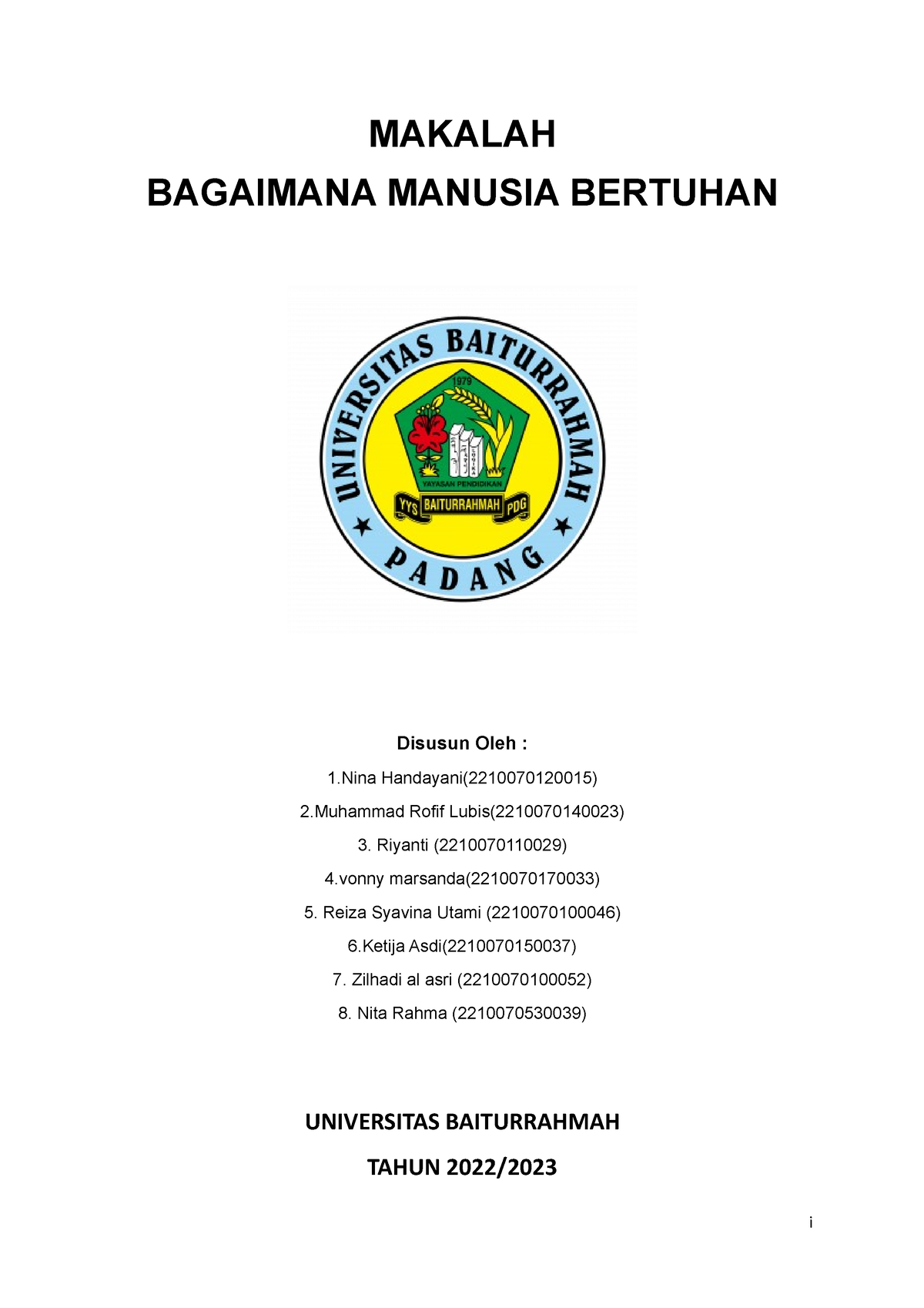 MAKALAH

BAGAIMANA MANUSIA BERTUHAN

UNIVERSITAS BAITURRAHMAH

1979

YAYASAN PENDIDIKAN

YYS BAITURRAHMAH PDG

PADANG

Disusun Oleh :

1.Nina Handayani(2210070120015)

2.Muhammad Rofif Lubis(2210070140023)

3. Riyanti (2210070110029)

4.vonny marsanda(2210070170033)

5. Reiza Syavina Utami (2210070100046)

6.Ketija Asdi(2210070150037)

7. Zilhadi al asri (2210070100052)

8. Nita Rahma (2210070530039)

UNIVERSITAS BAITURRAHMAH

TAHUN 2022/2023

i